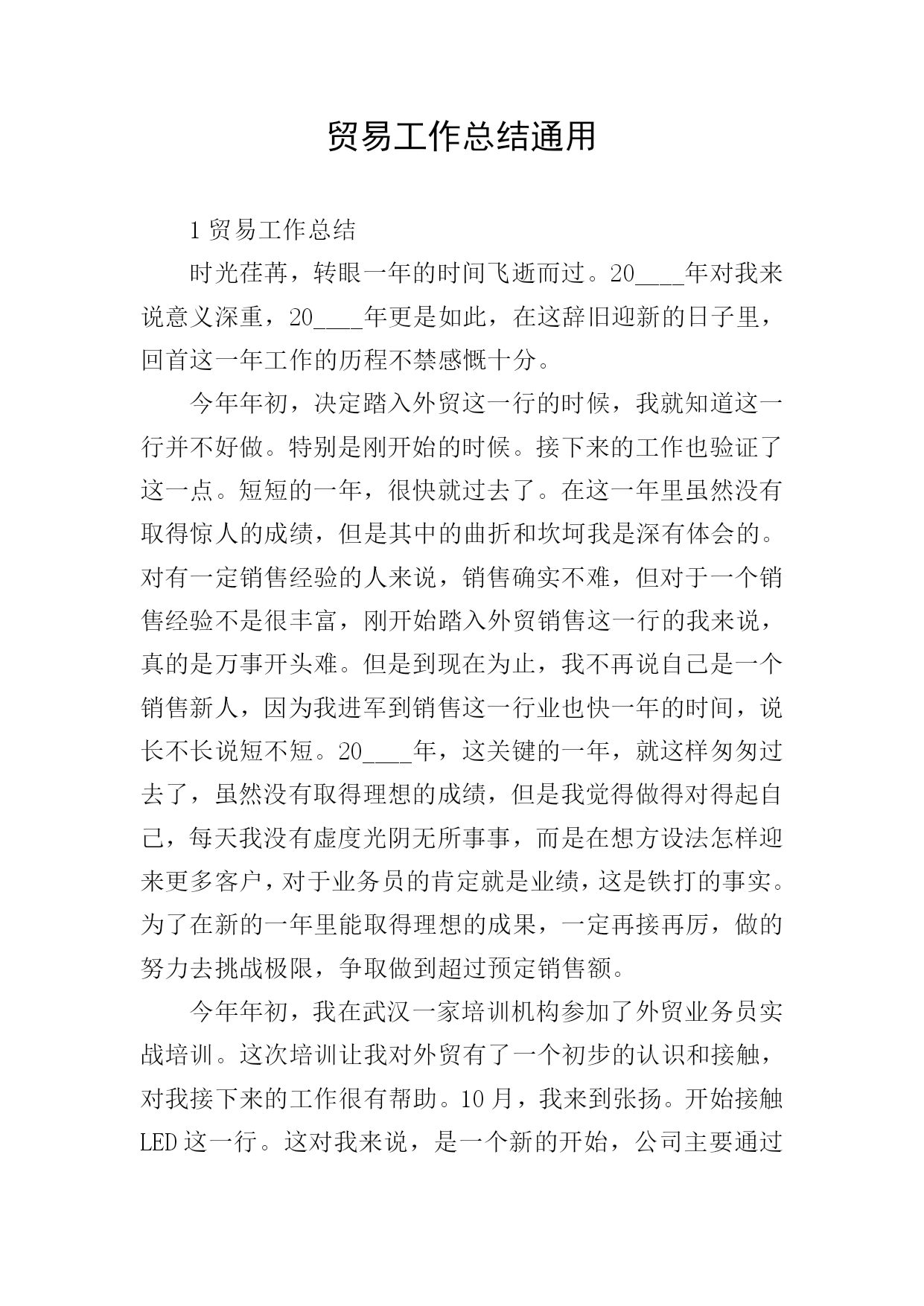 贸易工作总结通用

1 贸易工作总结

时光荏苒，转眼一年的时间飞逝而过。20____年对我来说意义深重，20____年更是如此，在这辞旧迎新的日子里，回首这一年工作的历程不禁感慨十分。

今年年初，决定踏入外贸这一行的时候，我就知道这一行并不好做。特别是刚开始的时候。接下来的工作也验证了这一点。短短的一年，很快就过去了。在这一年里虽然没有取得惊人的成绩，但是其中的曲折和坎坷我是深有体会的。对有一定销售经验的人来说，销售确实不难，但对于一个销售经验不是很丰富，刚开始踏入外贸销售这一行的我来说，真的是万事开头难。但是到现在为止，我不再说自己是一个销售新人，因为我进军到销售这一行业也快一年的时间，说长不长说短不短。20____年，这关键的一年，就这样匆匆过去了，虽然没有取得理想的成绩，但是我觉得做得对得起自己，每天我没有虚度光阴无所事事，而是在想方设法怎样迎来更多客户，对于业务员的肯定就是业绩，这是铁打的事实。为了在新的一年里能取得理想的成果，一定再接再厉，做的努力去挑战极限，争取做到超过预定销售额。

今年年初，我在武汉一家培训机构参加了外贸业务员实战培训。这次培训让我对外贸有了一个初步的认识和接触，对我接下来的工作很有帮助。10 月，我来到张扬。开始接触 LED 这一行。这对我来说，是一个新的开始，公司主要通过